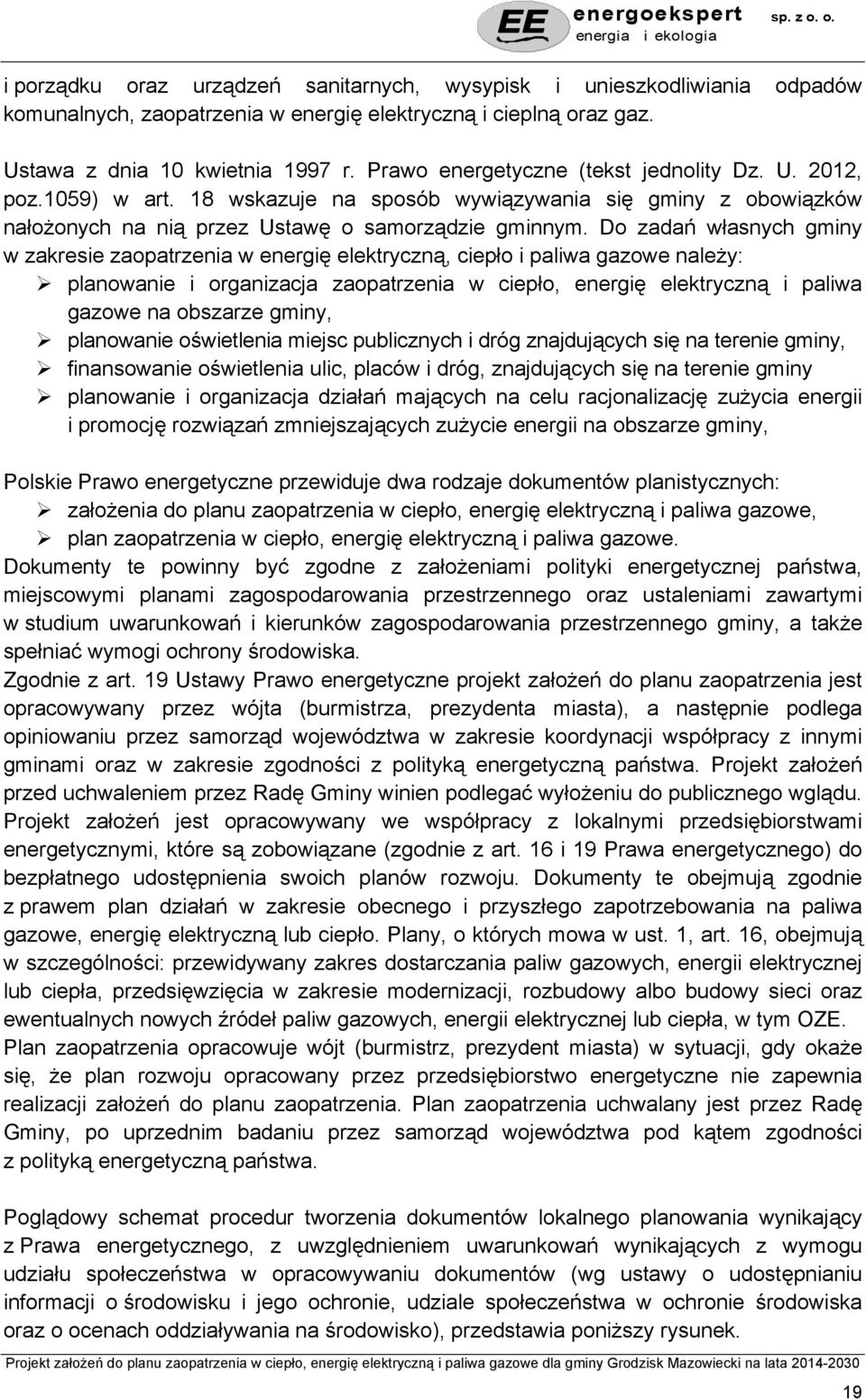 EE energoekspert sp. z o. o.
energia i ekologia

i porządku oraz urządzeń sanitarnych, wysypisk i unieszkodliwiania odpadów komunalnych, zaopatrzenia w energię elektryczną i cieplną oraz gaz.

Ustawa z dnia 10 kwietnia 1997 r. Prawo energetyczne (tekst jednolity Dz. U. 2012, poz.1059) w art. 18 wskazuje na sposób wywiązywania się gminy z obowiązków nałożonych na nią przez Ustawę o samorządzie gminnym. Do zadań własnych gminy w zakresie zaopatrzenia w energię elektryczną, ciepło i paliwa gazowe należy:
➢ planowanie i organizacja zaopatrzenia w ciepło, energię elektryczną i paliwa gazowe na obszarze gminy,
➢ planowanie oświetlenia miejsc publicznych i dróg znajdujących się na terenie gminy,
➢ finansowanie oświetlenia ulic, placów i dróg, znajdujących się na terenie gminy
➢ planowanie i organizacja działań mających na celu racjonalizację zużycia energii i promocję rozwiązań zmniejszających zużycie energii na obszarze gminy,

Polskie Prawo energetyczne przewiduje dwa rodzaje dokumentów planistycznych:
➢ założenia do planu zaopatrzenia w ciepło, energię elektryczną i paliwa gazowe,
➢ plan zaopatrzenia w ciepło, energię elektryczną i paliwa gazowe.
Dokumenty te powinny być zgodne z założeniami polityki energetycznej państwa, miejscowymi planami zagospodarowania przestrzennego oraz ustaleniami zawartymi w studium uwarunkowań i kierunków zagospodarowania przestrzennego gminy, a także spełniać wymogi ochrony środowiska.
Zgodnie z art. 19 Ustawy Prawo energetyczne projekt założeń do planu zaopatrzenia jest opracowywany przez wójta (burmistrza, prezydenta miasta), a następnie podlega opiniowaniu przez samorząd województwa w zakresie koordynacji współpracy z innymi gminami oraz w zakresie zgodności z polityką energetyczną państwa. Projekt założeń przed uchwaleniem przez Radę Gminy winien podlegać wyłożeniu do publicznego wglądu. Projekt założeń jest opracowywany we współpracy z lokalnymi przedsiębiorstwami energetycznymi, które są zobowiązane (zgodnie z art. 16 i 19 Prawa energetycznego) do bezpłatnego udostępnienia swoich planów rozwoju. Dokumenty te obejmują zgodnie z prawem plan działań w zakresie obecnego i przyszłego zapotrzebowania na paliwa gazowe, energię elektryczną lub ciepło. Plany, o których mowa w ust. 1, art. 16, obejmują w szczególności: przewidywany zakres dostarczania paliw gazowych, energii elektrycznej lub ciepła, przedsięwzięcia w zakresie modernizacji, rozbudowy albo budowy sieci oraz ewentualnych nowych źródeł paliw gazowych, energii elektrycznej lub ciepła, w tym OZE.
Plan zaopatrzenia opracowuje wójt (burmistrz, prezydent miasta) w sytuacji, gdy okaże się, że plan rozwoju opracowany przez przedsiębiorstwo energetyczne nie zapewnia realizacji założeń do planu zaopatrzenia. Plan zaopatrzenia uchwalany jest przez Radę Gminy, po uprzednim badaniu przez samorząd województwa pod kątem zgodności z polityką energetyczną państwa.

Poglądowy schemat procedur tworzenia dokumentów lokalnego planowania wynikający z Prawa energetycznego, z uwzględnieniem uwarunkowań wynikających z wymogu udziału społeczeństwa w opracowywaniu dokumentów (wg ustawy o udostępnianiu informacji o środowisku i jego ochronie, udziale społeczeństwa w ochronie środowiska oraz o ocenach oddziaływania na środowisko), przedstawia poniższy rysunek.

Projekt założeń do planu zaopatrzenia w ciepło, energię elektryczną i paliwa gazowe dla gminy Grodzisk Mazowiecki na lata 2014-2030

19